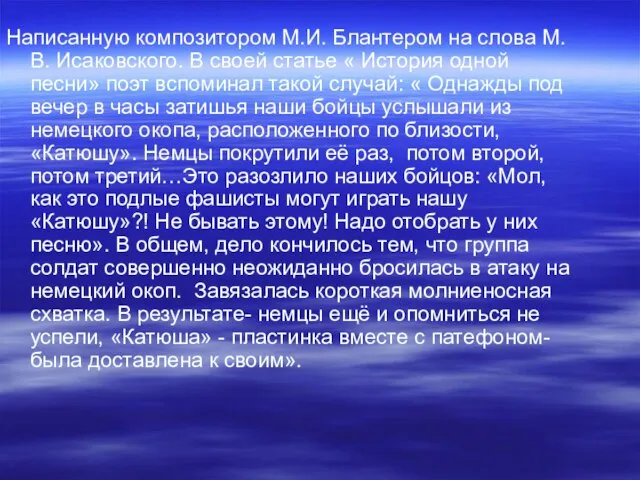 Написанную композитором М.И. Блантером на слова М. В. Исаковского. В своей статье « История одной песни» поэт вспоминал такой случай: « Однажды под вечер в часы затишья наши бойцы услышали из немецкого окопа, расположенного по близости, «Катюшу». Немцы покрутили её раз, потом второй, потом третий…Это разозлило наших бойцов: «Мол, как это подлые фашисты могут играть нашу «Катюшу»?! Не бывать этому! Надо отобрать у них песню». В общем, дело кончилось тем, что группа солдат совершенно неожиданно бросилась в атаку на немецкий окоп. Завязалась короткая молниеносная схватка. В результате- немцы ещё и опомниться не успели, «Катюша» - пластинка вместе с патефоном- была доставлена к своим».